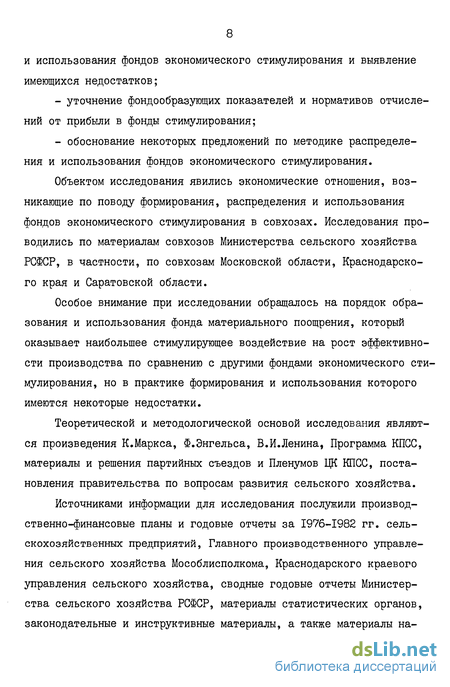 8

и использования фондов экономического стимулирования и выявление имеющихся недостатков;

- уточнение фондообразующих показателей и нормативов отчислений от прибыли в фонды стимулирования;

- обоснование некоторых предложений по методике распределения и использования фондов экономического стимулирования.

Объектом исследования явились экономические отношения, возникающие по поводу формирования, распределения и использования фондов экономического стимулирования в совхозах. Исследования проводились по материалам совхозов Министерства сельского хозяйства РСФСР, в частности, по совхозам Московской области, Краснодарского края и Саратовской области.

Особое внимание при исследовании обращалось на порядок образования и использования фонда материального поощрения, который оказывает наибольшее стимулирующее воздействие на рост эффективности производства по сравнению с другими фондами экономического стимулирования, но в практике формирования и использования которого имеются некоторые недостатки.

Теоретической и методологической основой исследования являются произведения К.Маркса, Ф.Энгельса, В.И.Ленина, Программа КПСС, материалы и решения партийных съездов и Пленумов ЦК КПСС, постановления правительства по вопросам развития сельского хозяйства.

Источниками информации для исследования послужили производственно-финансовые планы и годовые отчеты за 1976-1982 гг. сельскохозяйственных предприятий, Главного производственного управления сельского хозяйства Мособлисполкома, Краснодарского краевого управления сельского хозяйства, сводные годовые отчеты Министерства сельского хозяйства РСФСР, материалы статистических органов, законодательные и инструктивные материалы, а также материалы на-

dsLib.net
библиотека диссертаций